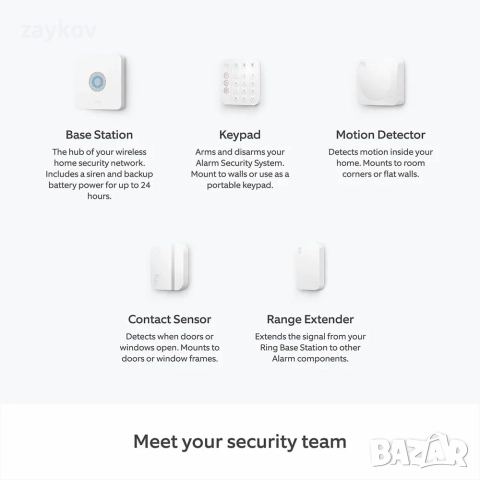 zaykov

Base Station
The hub of your wireless home security network. Includes a siren and backup battery power for up to 24 hours.

Keypad
Arms and disarms your Alarm Security System. Mount to walls or use as a portable keypad.

Motion Detector
Detects motion inside your home. Mounts to room corners or flat walls.

Contact Sensor
Detects when doors or windows open. Mounts to doors or window frames.

Range Extender
Extends the signal from your Ring Base Station to other Alarm components.

Meet your security team

BAZAR